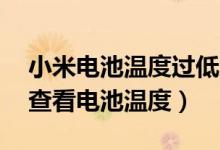 小米电池温度过低
查看电池温度）